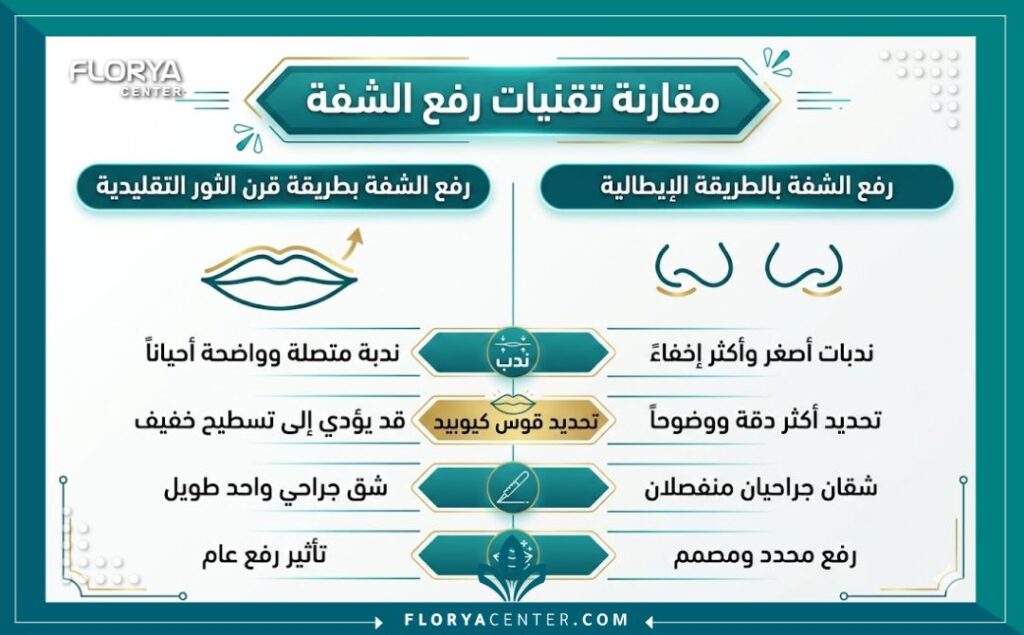 FLORYA
CENTER

مقارنة تقنيات رفع الشفة

رفع الشفة بالطريقة الإيطالية

رفع الشفة بطريقة قرن الثور التقليدية

ندبات أصغر وأكثر إخفاءً

ندب

ندبة متصلة وواضحة أحياناً

تحديد أكثر دقة ووضوحاً

تحديد قوس كيوبيد

قد يؤدي إلى تسطيح خفيف

شقان جراحيان منفصلان

شق جراحي واحد طويل

رفع محدد ومصمم

تأثير رفع عام

FLORYACENTER.COM